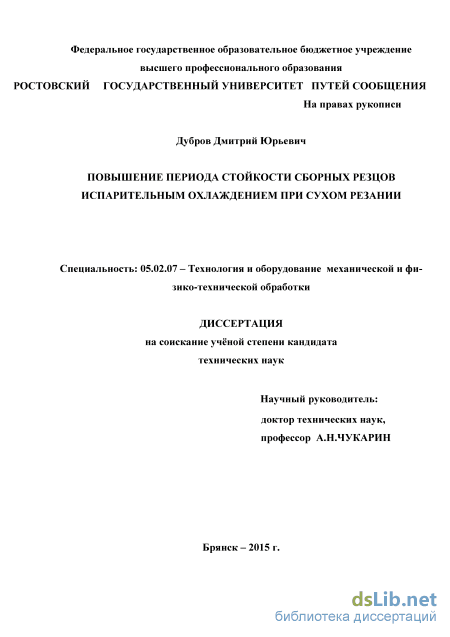 Федеральное государственное образовательное бюджетное учреждение
высшего профессионального образования
РОСТОВСКИЙ ГОСУДАРСТВЕННЫЙ УНИВЕРСИТЕТ ПУТЕЙ СООБЩЕНИЯ

На правах рукописи

Дубров Дмитрий Юрьевич

ПОВЫШЕНИЕ ПЕРИОДА СТОЙКОСТИ СБОРНЫХ РЕЗЦОВ ИСПАРИТЕЛЬНЫМ ОХЛАЖДЕНИЕМ ПРИ СУХОМ РЕЗАНИИ

Специальность: 05.02.07 – Технология и оборудование механической и физико-технической обработки

ДИССЕРТАЦИЯ
на соискание учёной степени кандидата
технических наук

Научный руководитель:
доктор технических наук,
профессор А.Н.ЧУКАРИН

Брянск – 2015 г.

dsLib.net
библиотека диссертаций